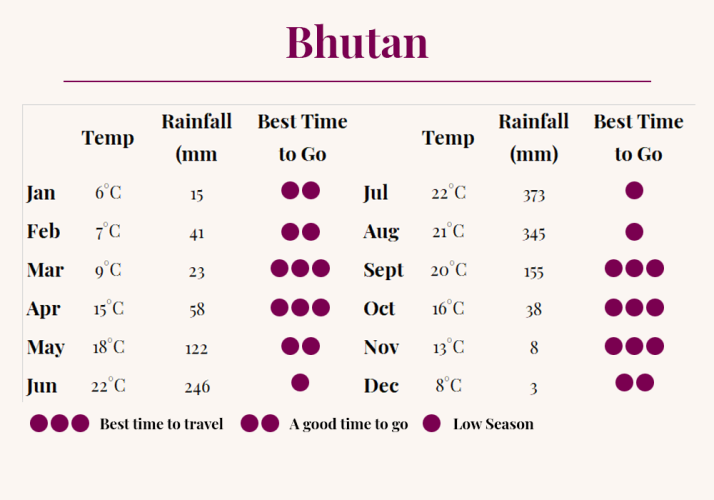 Bhutan

|  | Temp | Rainfall (mm | Best Time to Go |  | Temp | Rainfall (mm) | Best Time to Go |
|---|---|---|---|---|---|---|---|
| Jan | 6°C | 15 | ●● | Jul | 22°C | 373 | ● |
| Feb | 7°C | 41 | ●● | Aug | 21°C | 345 | ● |
| Mar | 9°C | 23 | ●●● | Sept | 20°C | 155 | ●●● |
| Apr | 15°C | 58 | ●●● | Oct | 16°C | 38 | ●●● |
| May | 18°C | 122 | ●● | Nov | 13°C | 8 | ●●● |
| Jun | 22°C | 246 | ● | Dec | 8°C | 3 | ●● |

●●● Best time to travel ●● A good time to go ● Low Season